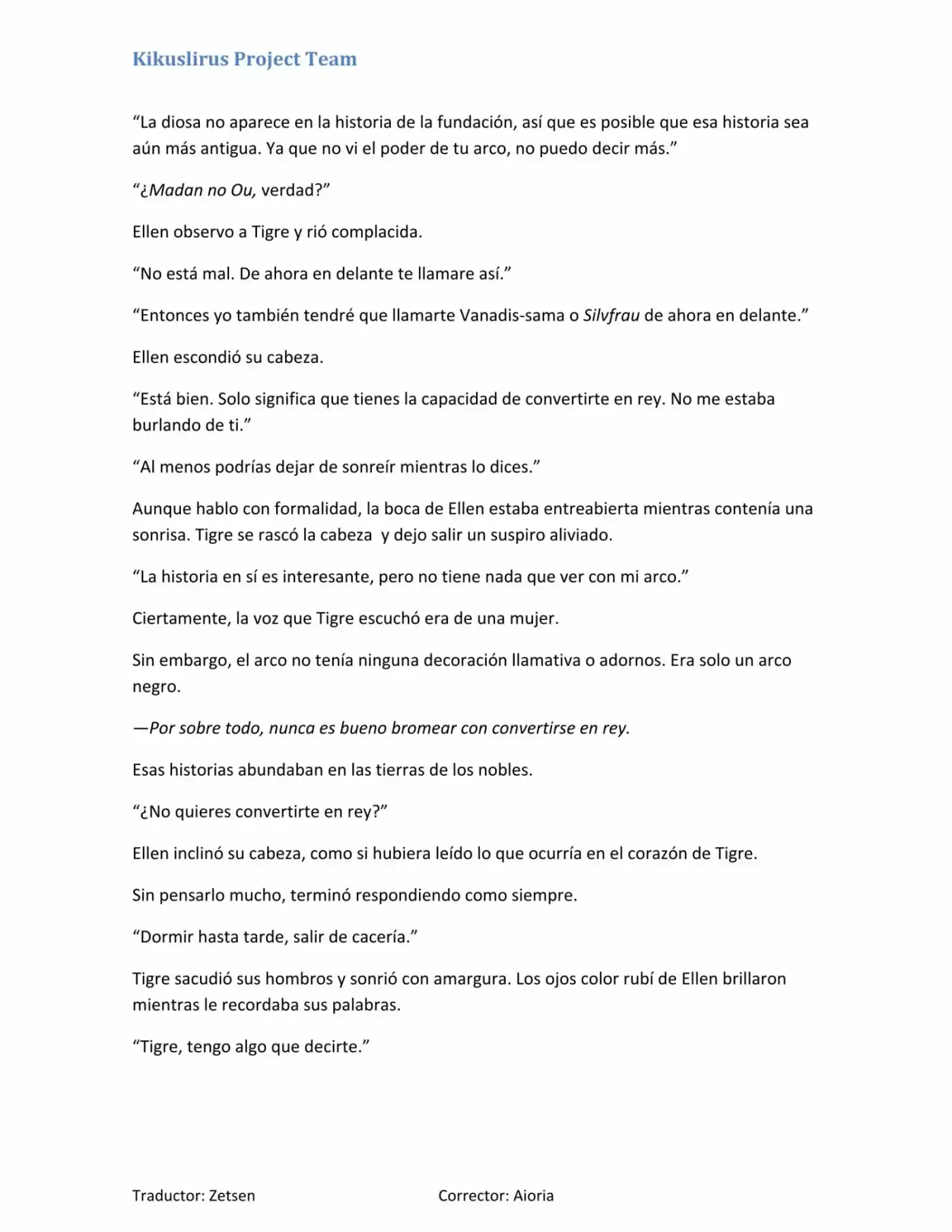 Kikuslirus Project Team

“La diosa no aparece en la historia de la fundación, así que es posible que esa historia sea aún más antigua. Ya que no vi el poder de tu arco, no puedo decir más.”

“¿Madan no Ou, verdad?”

Ellen observo a Tigre y rió complacida.

“No está mal. De ahora en delante te llamare así.”

“Entonces yo también tendré que llamarte Vanadis-sama o Silvfrau de ahora en delante.”

Ellen escondió su cabeza.

“Está bien. Solo significa que tienes la capacidad de convertirte en rey. No me estaba burlando de ti.”

“Al menos podrías dejar de sonreír mientras lo dices.”

Aunque hablo con formalidad, la boca de Ellen estaba entreabierta mientras contenía una sonrisa. Tigre se rascó la cabeza y dejo salir un suspiro aliviado.

“La historia en sí es interesante, pero no tiene nada que ver con mi arco.”

Ciertamente, la voz que Tigre escuchó era de una mujer.

Sin embargo, el arco no tenía ninguna decoración llamativa o adornos. Era solo un arco negro.

—Por sobre todo, nunca es bueno bromear con convertirse en rey.

Esas historias abundaban en las tierras de los nobles.

“¿No quieres convertirte en rey?”

Ellen inclinó su cabeza, como si hubiera leído lo que ocurría en el corazón de Tigre.

Sin pensarlo mucho, terminó respondiendo como siempre.

“Dormir hasta tarde, salir de cacería.”

Tigre sacudió sus hombros y sonrió con amargura. Los ojos color rubí de Ellen brillaron mientras le recordaba sus palabras.

“Tigre, tengo algo que decirte.”

Traductor: Zetsen

Corrector: Aioria